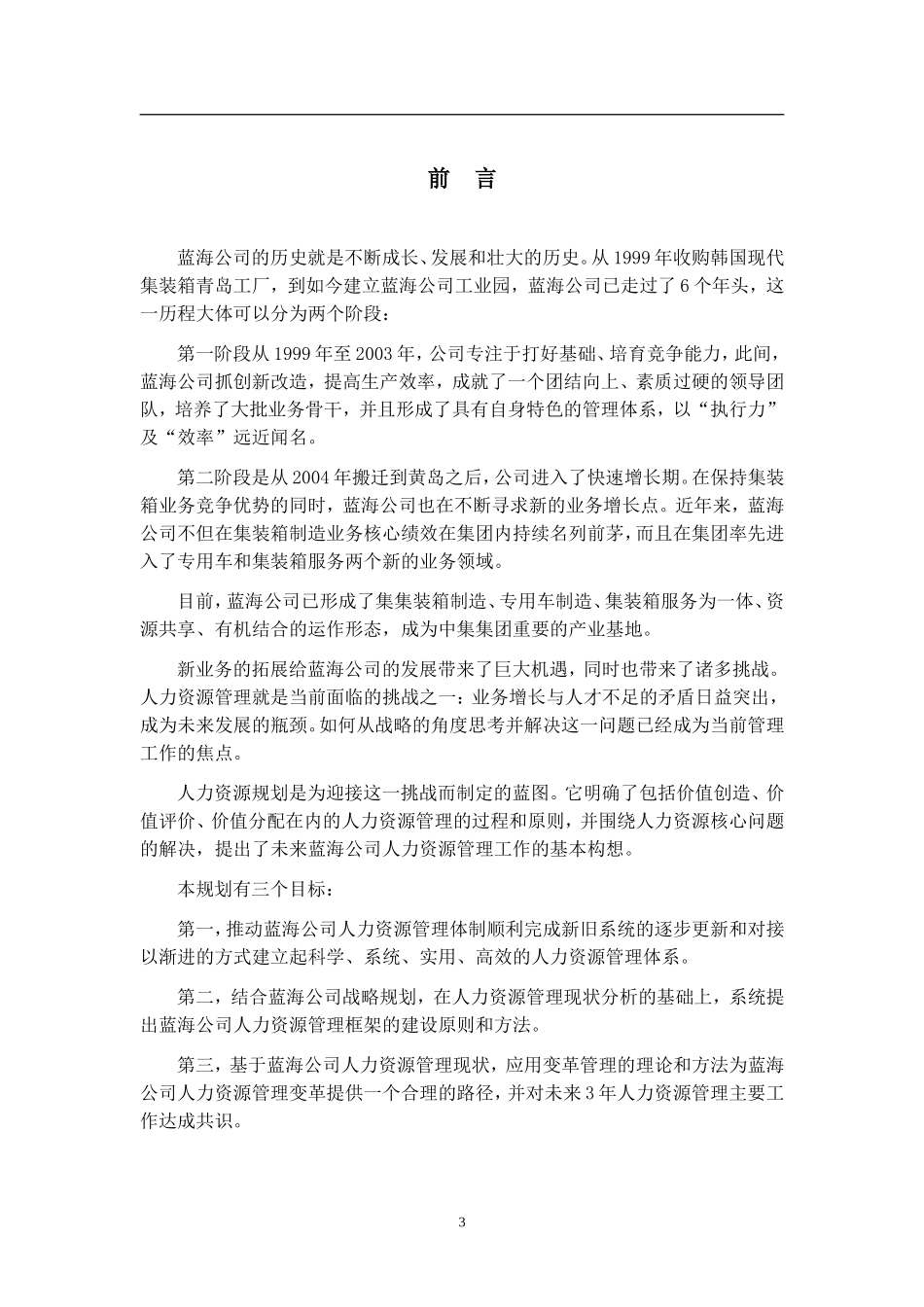 前 言

蓝海公司的历史就是不断成长、发展和壮大的历史。从1999年收购韩国现代集装箱青岛工厂，到如今建立蓝海公司工业园，蓝海公司已走过了6个年头，这一历程大体可以分为两个阶段：

第一阶段从1999年至2003年，公司专注于打好基础、培育竞争能力，此间，蓝海公司抓创新改造，提高生产效率，成就了一个团结向上、素质过硬的领导团队，培养了大批业务骨干，并且形成了具有自身特色的管理体系，以“执行力”及“效率”远近闻名。

第二阶段是从2004年搬迁到黄岛之后，公司进入了快速增长期。在保持集装箱业务竞争优势的同时，蓝海公司也在不断寻求新的业务增长点。近年来，蓝海公司不但在集装箱制造业务核心绩效在集团内持续名列前茅，而且在集团率先进入了专用车和集装箱服务两个新的业务领域。

目前，蓝海公司已形成了集集装箱制造、专用车制造、集装箱服务为一体、资源共享、有机结合的运作形态，成为中集集团重要的产业基地。

新业务的拓展给蓝海公司的发展带来了巨大机遇，同时也带来了诸多挑战。人力资源管理就是当前面临的挑战之一：业务增长与人才不足的矛盾日益突出，成为未来发展的瓶颈。如何从战略的角度思考并解决这一问题已经成为当前管理工作的焦点。

人力资源规划是为迎接这一挑战而制定的蓝图。它明确了包括价值创造、价值评价、价值分配在内的人力资源管理的过程和原则，并围绕人力资源核心问题的解决，提出了未来蓝海公司人力资源管理工作的基本构想。

本规划有三个目标：

第一，推动蓝海公司人力资源管理体制顺利完成新旧系统的逐步更新和对接以渐进的方式建立起科学、系统、实用、高效的人力资源管理体系。

第二，结合蓝海公司战略规划，在人力资源管理现状分析的基础上，系统提出蓝海公司人力资源管理框架的建设原则和方法。

第三，基于蓝海公司人力资源管理现状，应用变革管理的理论和方法为蓝海公司人力资源管理变革提供一个合理的路径，并对未来3年人力资源管理主要工作达成共识。

3